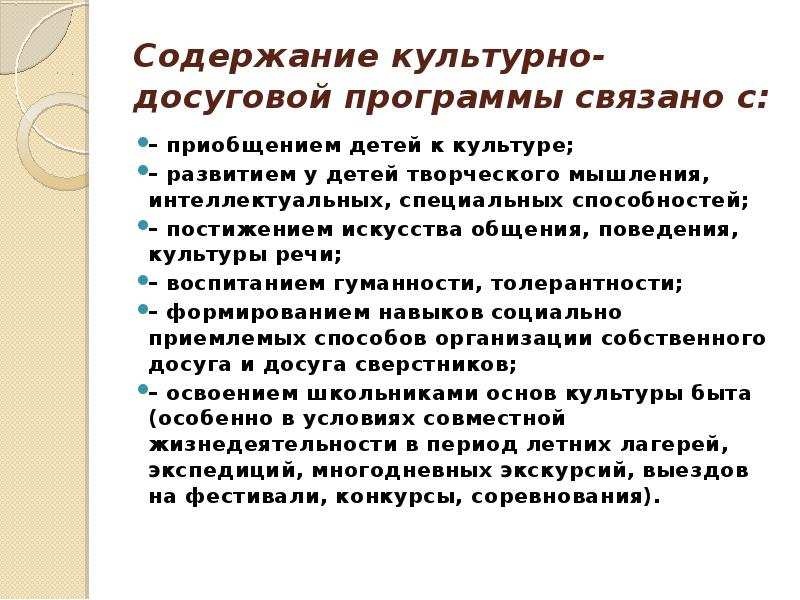 Содержание культурно-досуговой программы связано с:

– приобщением детей к культуре;

– развитием у детей творческого мышления, интеллектуальных, специальных способностей;

– постижением искусства общения, поведения, культуры речи;

– воспитанием гуманности, толерантности;

– формированием навыков социально приемлемых способов организации собственного досуга и досуга сверстников;

– освоением школьниками основ культуры быта (особенно в условиях совместной жизнедеятельности в период летних лагерей, экспедиций, многодневных экскурсий, выездов на фестивали, конкурсы, соревнования).